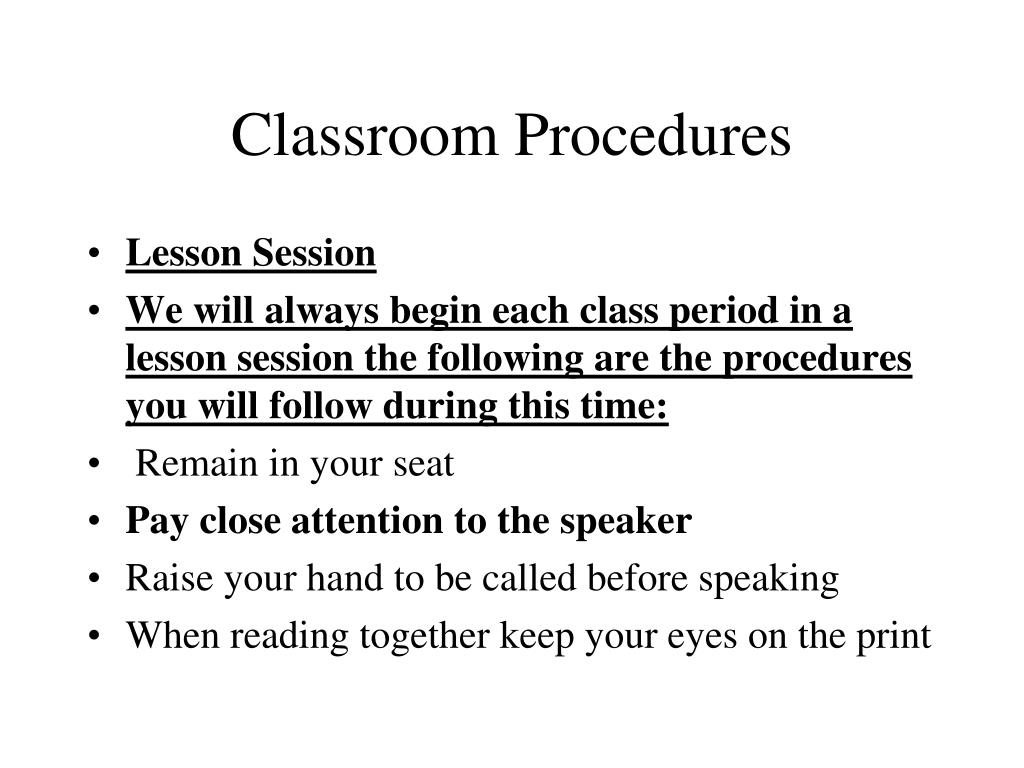 Classroom Procedures

• Lesson Session
• We will always begin each class period in a lesson session the following are the procedures you will follow during this time:
• Remain in your seat
• Pay close attention to the speaker
• Raise your hand to be called before speaking
• When reading together keep your eyes on the print